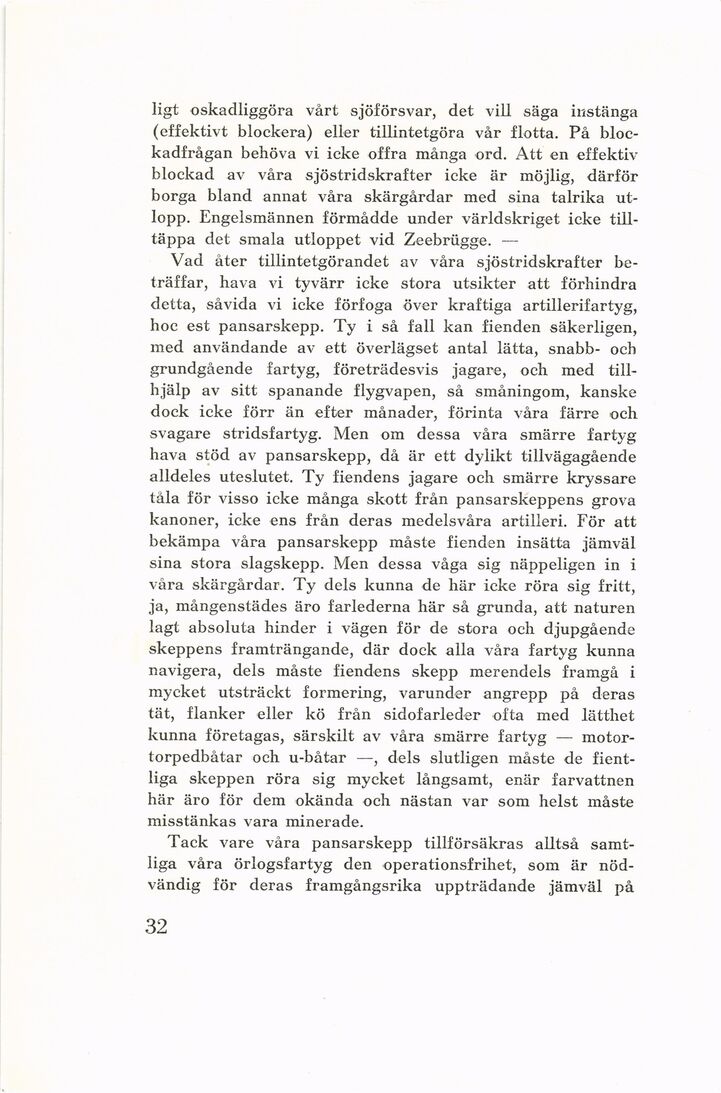 ligt oskadliggöra vårt sjöförsvar, det vill säga instänga (effektivt blockera) eller tillintetgöra vår flotta. På blockadfrågan behöva vi icke offra många ord. Att en effektiv blockad av våra sjöstridskrafter icke är möjlig, därför borga bland annat våra skärgårdar med sina talrika utlopp. Engelsmännen förmådde under världskriget icke tilltäppa det smala utloppet vid Zeebrügge. —

Vad åter tillintetgörandet av våra sjöstridskrafter beträffar, hava vi tyvärr icke stora utsikter att förhindra detta, såvida vi icke förfoga över kraftiga artillerifartyg, hoc est pansarskepp. Ty i så fall kan fienden säkerligen, med användande av ett överlägset antal lätta, snabb- och grundgående fartyg, företrädesvis jagare, och med tillhjälp av sitt spanande flygvapen, så småningom, kanske dock icke förr än efter månader, förinta våra färre och svagare stridsfartyg. Men om dessa våra smärre fartyg hava stöd av pansarskepp, då är ett dylikt tillvägagående alldeles uteslutet. Ty fiendens jagare och smärre kryssare tåla för visso icke många skott från pansarskeppens grova kanoner, icke ens från deras medelsvåra artilleri. För att bekämpa våra pansarskepp måste fienden insätta jämväl sina stora slagskepp. Men dessa våga sig näppeligen in i våra skärgårdar. Ty dels kunna de här icke röra sig fritt, ja, mångenstädes äro farlederna här så grunda, att naturen lagt absoluta hinder i vägen för de stora och djupgående skeppens framträngande, där dock alla våra fartyg kunna navigera, dels måste fiendens skepp merendels framgå i mycket utsträckt formering, varunder angrepp på deras tät, flanker eller kö från sidofarleder ofta med lätthet kunna företagas, särskilt av våra smärre fartyg — motortorpedbåtar och u-båtar —, dels slutligen måste de fientliga skeppen röra sig mycket långsamt, enär farvattnen här äro för dem okända och nästan var som helst måste misstänkas vara minerade.

Tack vare våra pansarskepp tillförsäkras alltså samtliga våra örlogsfartyg den operationsfrihet, som är nödvändig för deras framgångsrika uppträdande jämväl på

32